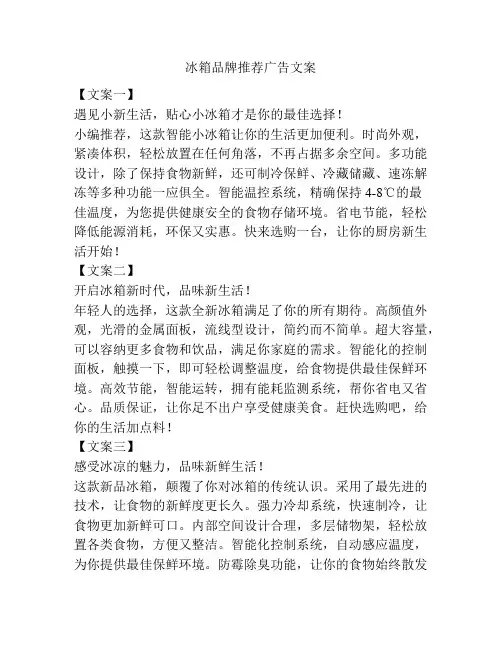 冰箱品牌推荐广告文案

【文案一】

遇见小新生活，贴心小冰箱才是你的最佳选择！

小编推荐，这款智能小冰箱让你的生活更加便利。时尚外观，紧凑体积，轻松放置在任何角落，不再占据多余空间。多功能设计，除了保持食物新鲜，还可制冷保鲜、冷藏储藏、速冻解冻等多种功能一应俱全。智能温控系统，精确保持 4-8℃的最佳温度，为您提供健康安全的食物存储环境。省电节能，轻松降低能源消耗，环保又实惠。快来选购一台，让你的厨房新生活开始！

【文案二】

开启冰箱新时代，品味新生活！

年轻人的选择，这款全新冰箱满足了你的所有期待。高颜值外观，光滑的金属面板，流线型设计，简约而不简单。超大容量，可以容纳更多食物和饮品，满足你家庭的需求。智能化的控制面板，触摸一下，即可轻松调整温度，给食物提供最佳保鲜环境。高效节能，智能运转，拥有能耗监测系统，帮你省电又省心。品质保证，让你足不出户享受健康美食。赶快选购吧，给你的生活加点料！

【文案三】

感受冰凉的魅力，品味新鲜生活！

这款新品冰箱，颠覆了你对冰箱的传统认识。采用了最先进的技术，让食物的新鲜度更长久。强力冷却系统，快速制冷，让食物更加新鲜可口。内部空间设计合理，多层储物架，轻松放置各类食物，方便又整洁。智能化控制系统，自动感应温度，为你提供最佳保鲜环境。防霉除臭功能，让你的食物始终散发